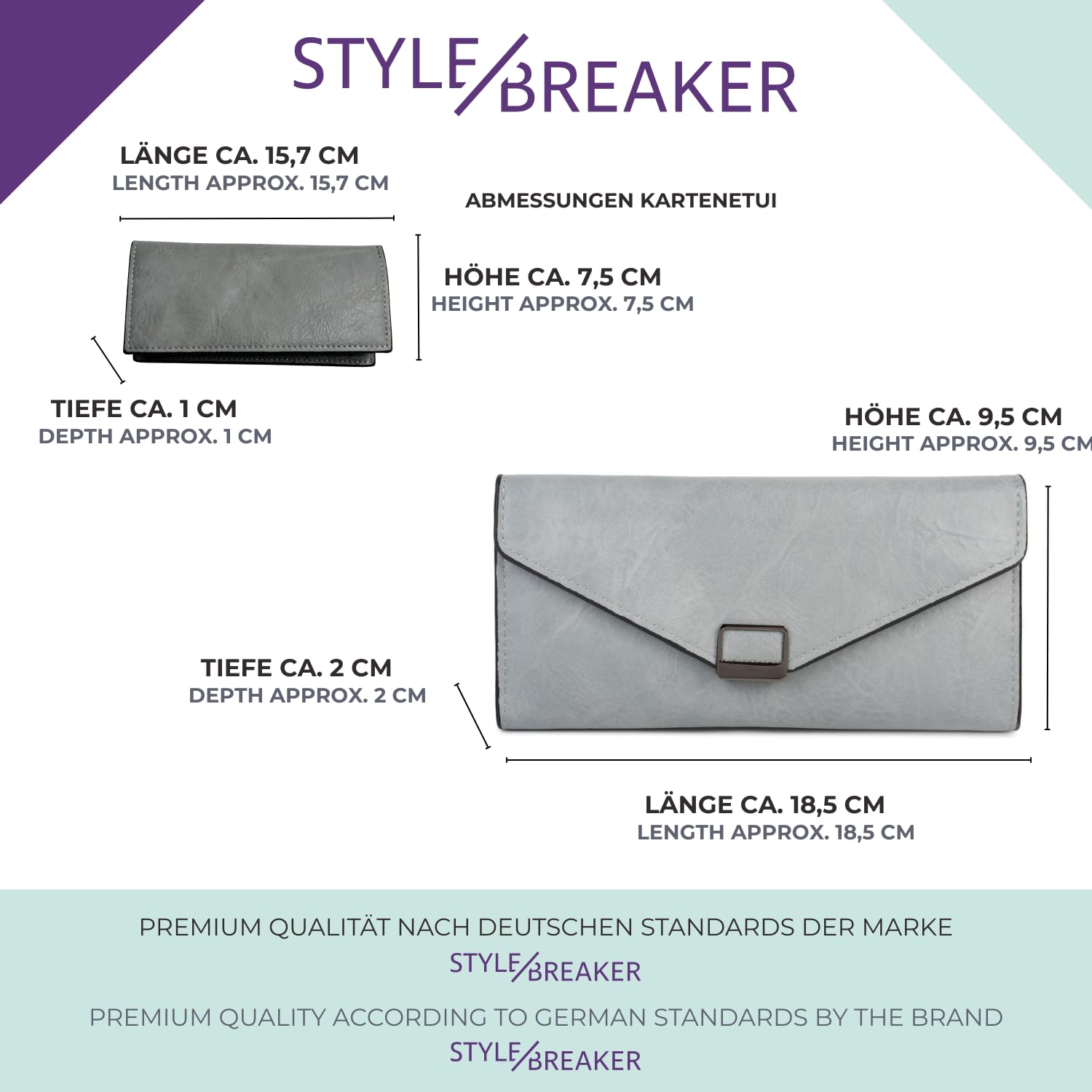 STYLE/BREAKER

LÄNGE CA. 15,7 CM
LENGTH APPROX. 15,7 CM

ABMESSUNGEN KARTENETUI

HÖHE CA. 7,5 CM
HEIGHT APPROX. 7,5 CM

TIEFE CA. 1 CM
DEPTH APPROX. 1 CM

HÖHE CA. 9,5 CM
HEIGHT APPROX. 9,5 CM

TIEFE CA. 2 CM
DEPTH APPROX. 2 CM

LÄNGE CA. 18,5 CM
LENGTH APPROX. 18,5 CM

PREMIUM QUALITÄT NACH DEUTSCHEN STANDARDS DER MARKE
STYLE/BREAKER

PREMIUM QUALITY ACCORDING TO GERMAN STANDARDS BY THE BRAND
STYLE/BREAKER